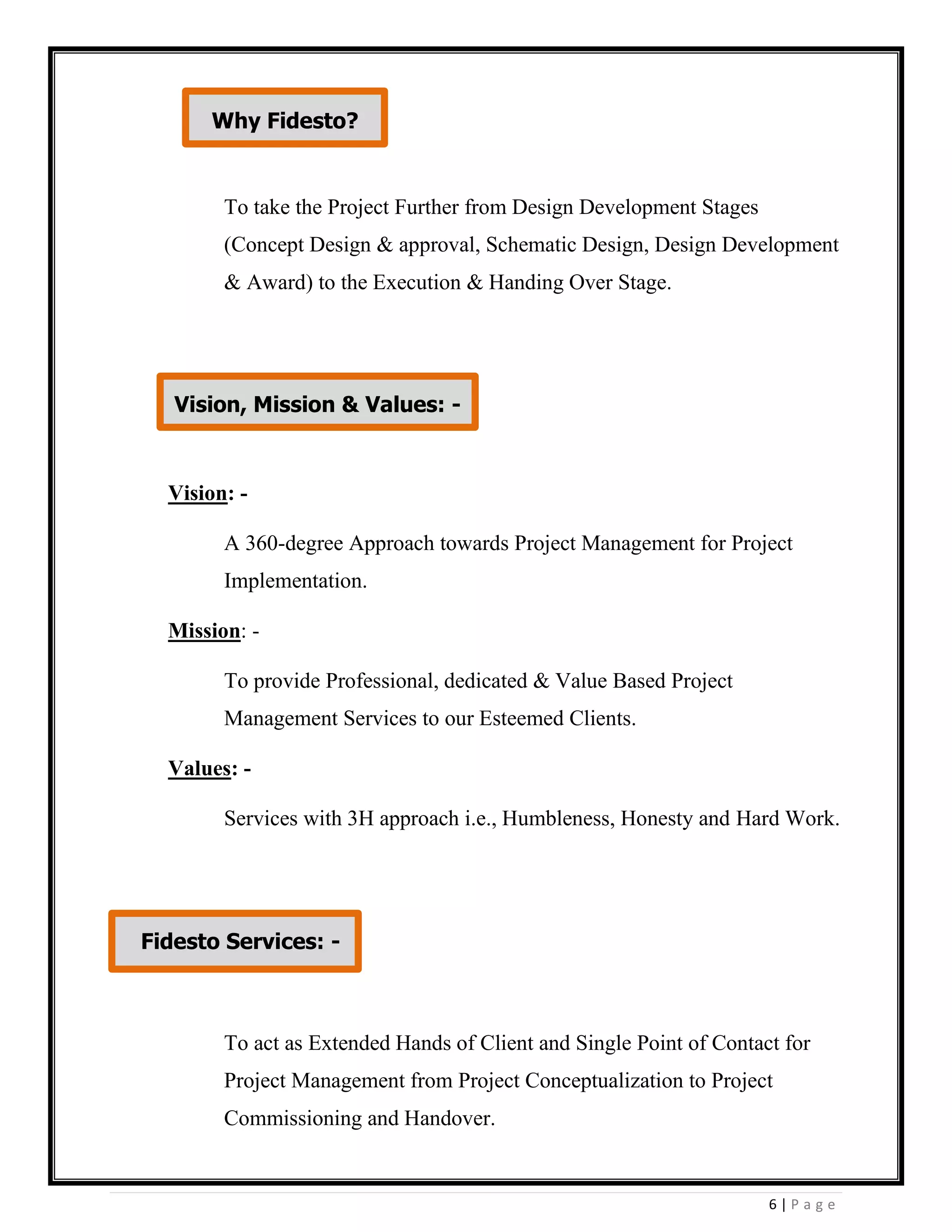 Why Fidesto?

To take the Project Further from Design Development Stages (Concept Design & approval, Schematic Design, Design Development & Award) to the Execution & Handing Over Stage.

Vision, Mission & Values: -

Vision: -

A 360-degree Approach towards Project Management for Project Implementation.

Mission: -

To provide Professional, dedicated & Value Based Project Management Services to our Esteemed Clients.

Values: -

Services with 3H approach i.e., Humbleness, Honesty and Hard Work.

Fidesto Services: -

To act as Extended Hands of Client and Single Point of Contact for Project Management from Project Conceptualization to Project Commissioning and Handover.

6 | Page